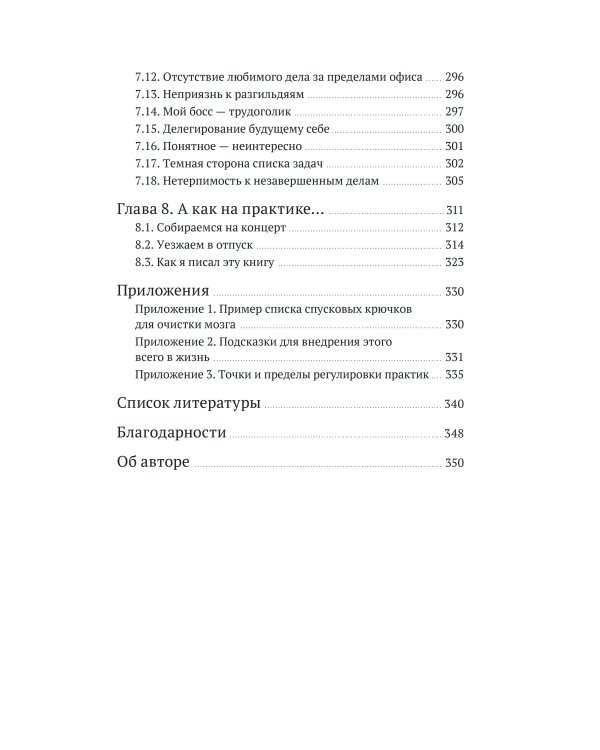 7.12. Отсутствие любимого дела за пределами офиса ...... 296
7.13. Неприязнь к разгильдяям ...... 296
7.14. Мой босс — трудоголик ...... 297
7.15. Делегирование будущему себе ...... 300
7.16. Понятное — неинтересно ...... 301
7.17. Темная сторона списка задач ...... 302
7.18. Нетерпимость к незавершенным делам ...... 305

Глава 8. А как на практике... ...... 311
8.1. Собираемся на концерт ...... 312
8.2. Уезжаем в отпуск ...... 314
8.3. Как я писал эту книгу ...... 323

Приложения ...... 330
Приложение 1. Пример списка спусковых крючков для очистки мозга ...... 330
Приложение 2. Подсказки для внедрения этого всего в жизнь ...... 331
Приложение 3. Точки и пределы регулировки практик ...... 335

Список литературы ...... 340

Благодарности ...... 348

Об авторе ...... 350